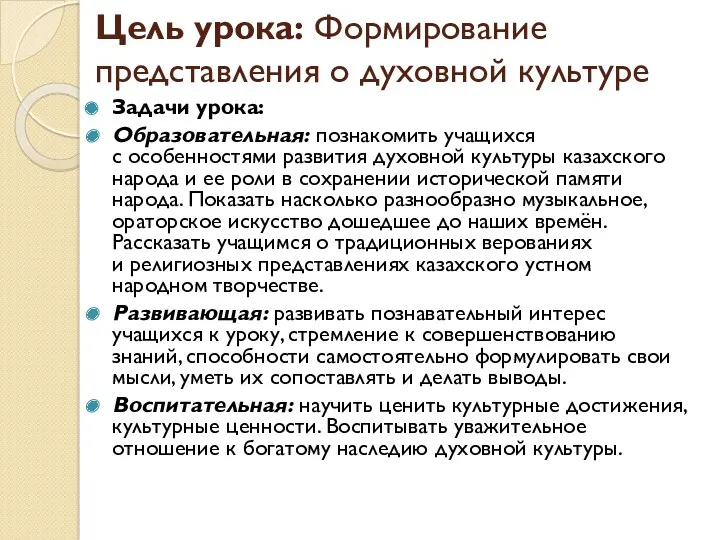 Цель урока: Формирование представления о духовной культуре

Задачи урока:

Образовательная: познакомить учащихся с особенностями развития духовной культуры казахского народа и ее роли в сохранении исторической памяти народа. Показать насколько разнообразно музыкальное, ораторское искусство дошедшее до наших времён. Рассказать учащимся о традиционных верованиях и религиозных представлениях казахского устном народном творчестве.

Развивающая: развивать познавательный интерес учащихся к уроку, стремление к совершенствованию знаний, способности самостоятельно формулировать свои мысли, уметь их сопоставлять и делать выводы.

Воспитательная: научить ценить культурные достижения, культурные ценности. Воспитывать уважительное отношение к богатому наследию духовной культуры.